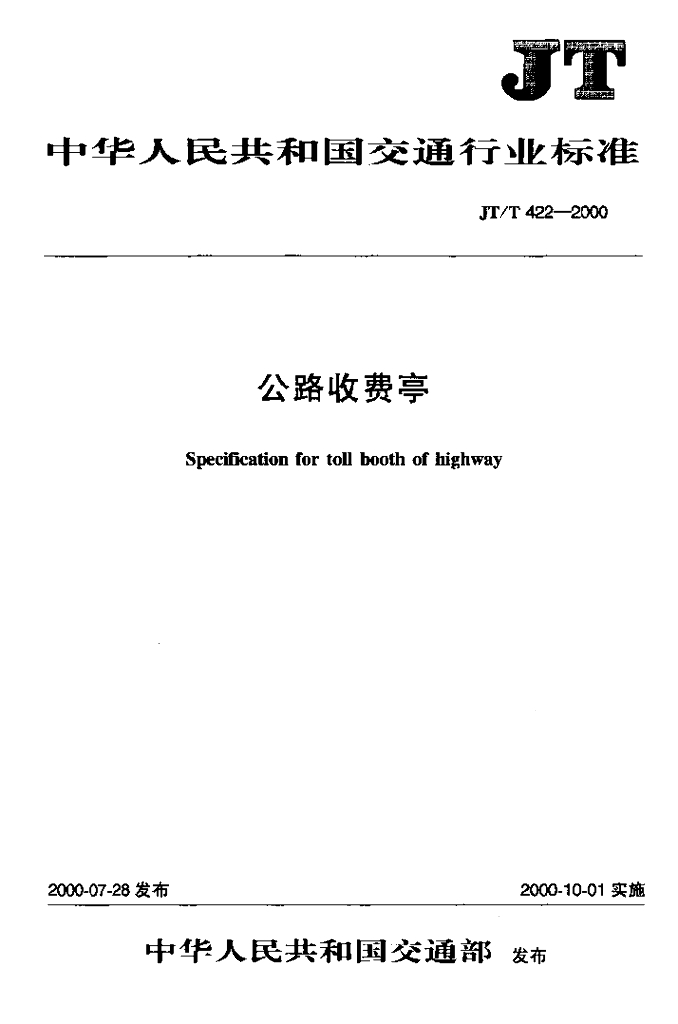 JT

中华人民共和国交通行业标准

JT/T 422—2000

公路收费亭

Specification for toll booth of highway

2000-07-28发布

2000-10-01实施

中华人民共和国交通部 发布